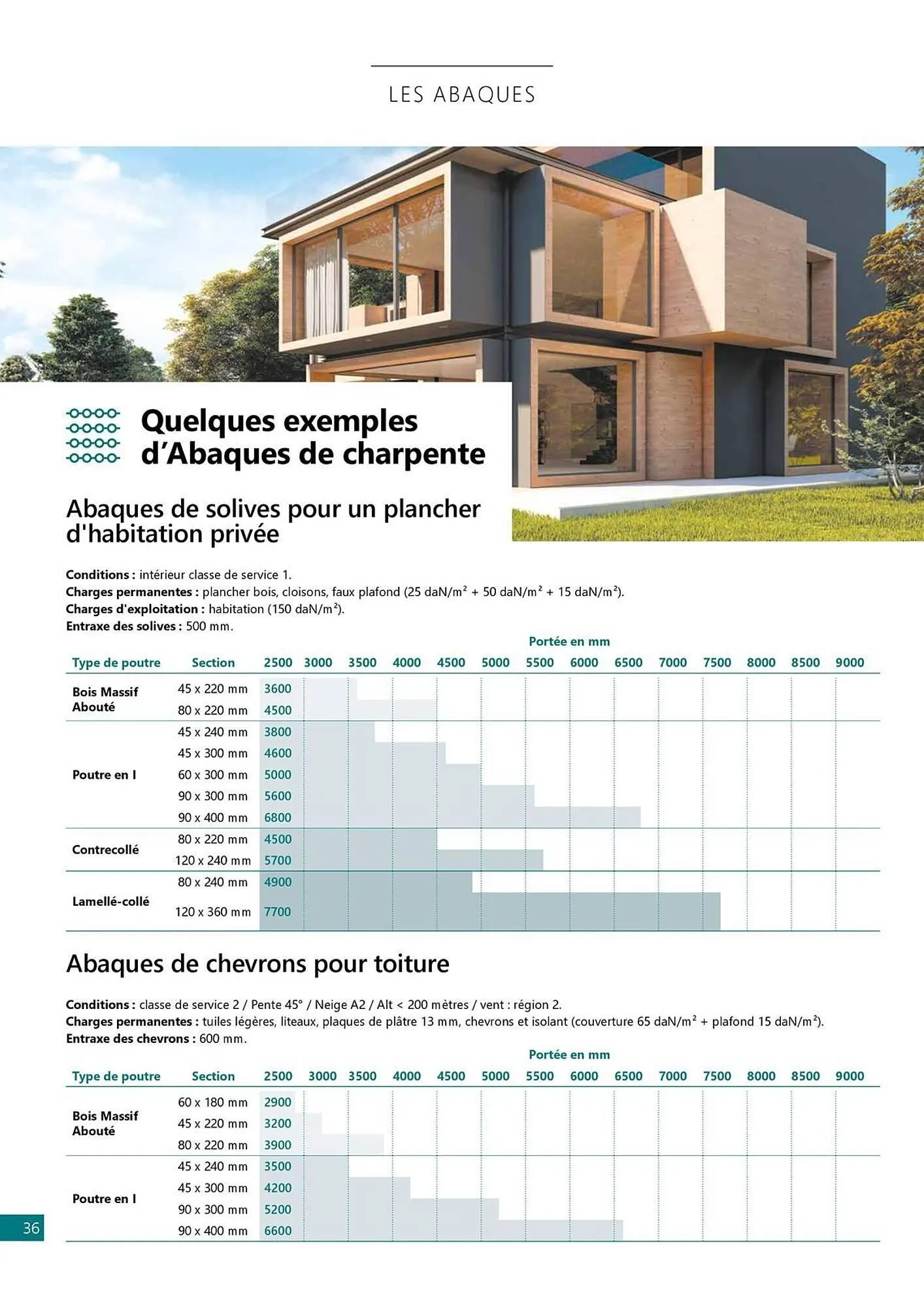 LES ABAQUES

Quelques exemples d'Abaques de charpente

Abaques de solives pour un plancher d'habitation privée

**Conditions :** intérieur classe de service 1.
**Charges permanentes :** plancher bois, cloisons, faux plafond (25 daN/m² + 50 daN/m² + 15 daN/m²).
**Charges d'exploitation :** habitation (150 daN/m²).
**Entraxe des solives :** 500 mm.

Portée en mm

| Type de poutre | Section | 2500 | 3000 | 3500 | 4000 | 4500 | 5000 | 5500 | 6000 | 6500 | 7000 | 7500 | 8000 | 8500 | 9000 |
|---|---|---|---|---|---|---|---|---|---|---|---|---|---|---|---|
| Bois Massif Abouté | 45 x 220 mm | 3600 | | | | | | | | | | | | | |
| | 80 x 220 mm | 4500 | | | | | | | | | | | | | |
| Poutre en I | 45 x 240 mm | 3800 | | | | | | | | | | | | | |
| | 45 x 300 mm | 4600 | | | | | | | | | | | | | |
| | 60 x 300 mm | 5000 | | | | | | | | | | | | | |
| | 90 x 300 mm | 5600 | | | | | | | | | | | | | |
| | 90 x 400 mm | 6800 | | | | | | | | | | | | | |
| Contrecollé | 80 x 220 mm | 4500 | | | | | | | | | | | | | |
| | 120 x 240 mm | 5700 | | | | | | | | | | | | | |
| Lamellé-collé | 80 x 240 mm | 4900 | | | | | | | | | | | | | |
| | 120 x 360 mm | 7700 | | | | | | | | | | | | | |

Abaques de chevrons pour toiture

**Conditions :** classe de service 2 / Pente 45° / Neige A2 / Alt < 200 mètres / vent : région 2.
**Charges permanentes :** tuiles légères, liteaux, plaques de plâtre 13 mm, chevrons et isolant (couverture 65 daN/m² + plafond 15 daN/m²).
**Entraxe des chevrons :** 600 mm.

Portée en mm

| Type de poutre | Section | 2500 | 3000 | 3500 | 4000 | 4500 | 5000 | 5500 | 6000 | 6500 | 7000 | 7500 | 8000 | 8500 | 9000 |
|---|---|---|---|---|---|---|---|---|---|---|---|---|---|---|---|
| Bois Massif Abouté | 60 x 180 mm | 2900 | | | | | | | | | | | | | |
| | 45 x 220 mm | 3200 | | | | | | | | | | | | | |
| | 80 x 220 mm | 3900 | | | | | | | | | | | | | |
| Poutre en I | 45 x 240 mm | 3500 | | | | | | | | | | | | | |
| | 45 x 300 mm | 4200 | | | | | | | | | | | | | |
| | 90 x 300 mm | 5200 | | | | | | | | | | | | | |
| | 90 x 400 mm | 6600 | | | | | | | | | | | | | |

36